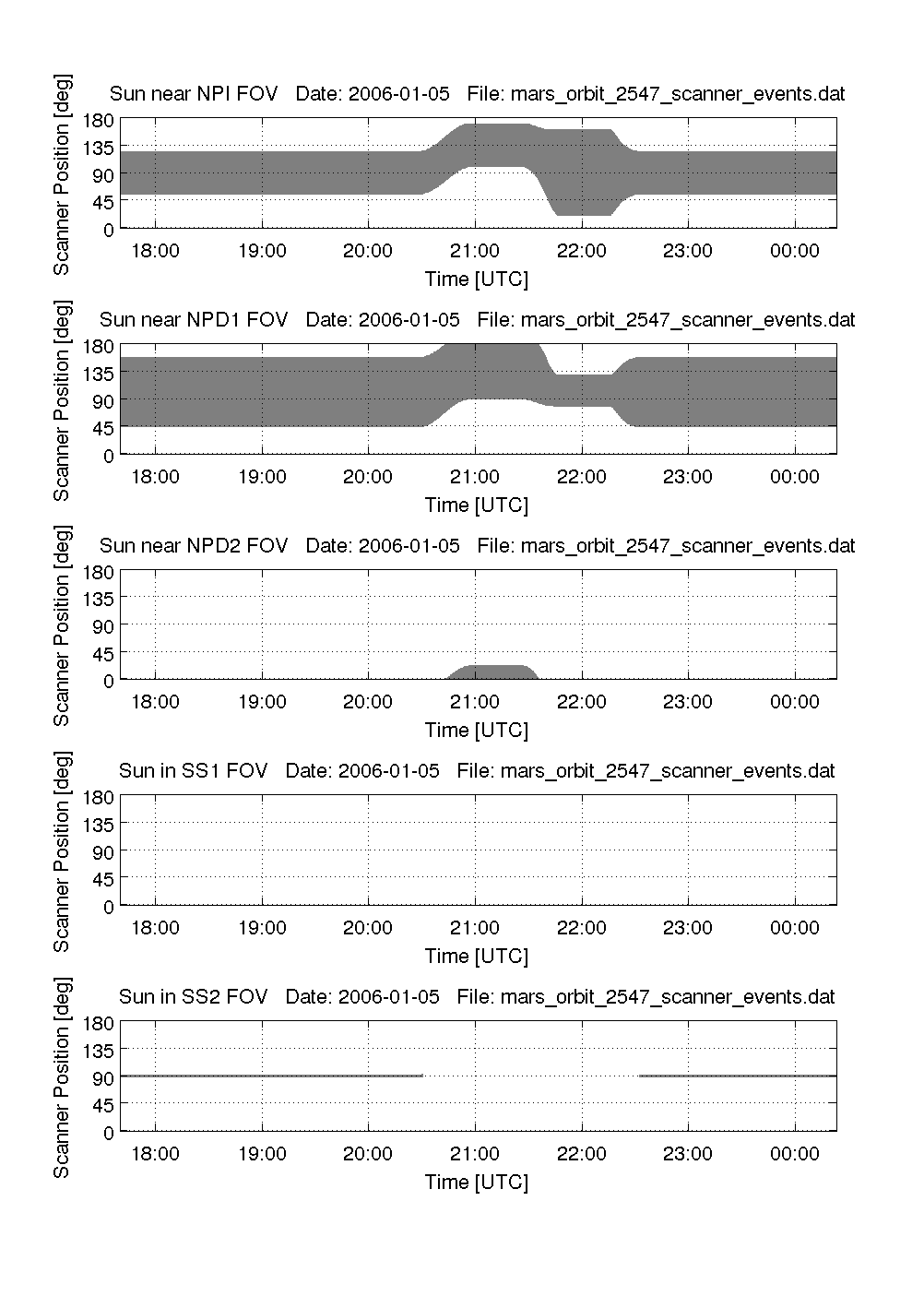 Sun near NPI FOV Date: 2006-01-05 File: mars_orbit_2547_scanner_events.dat

Scanner Position [deg]

180
135
90
45
0

18:00 19:00 20:00 21:00 22:00 23:00 00:00

Time [UTC]

Sun near NPD1 FOV Date: 2006-01-05 File: mars_orbit_2547_scanner_events.dat

Scanner Position [deg]

180
135
90
45
0

18:00 19:00 20:00 21:00 22:00 23:00 00:00

Time [UTC]

Sun near NPD2 FOV Date: 2006-01-05 File: mars_orbit_2547_scanner_events.dat

Scanner Position [deg]

180
135
90
45
0

18:00 19:00 20:00 21:00 22:00 23:00 00:00

Time [UTC]

Sun in SS1 FOV Date: 2006-01-05 File: mars_orbit_2547_scanner_events.dat

Scanner Position [deg]

180
135
90
45
0

18:00 19:00 20:00 21:00 22:00 23:00 00:00

Time [UTC]

Sun in SS2 FOV Date: 2006-01-05 File: mars_orbit_2547_scanner_events.dat

Scanner Position [deg]

180
135
90
45
0

18:00 19:00 20:00 21:00 22:00 23:00 00:00

Time [UTC]